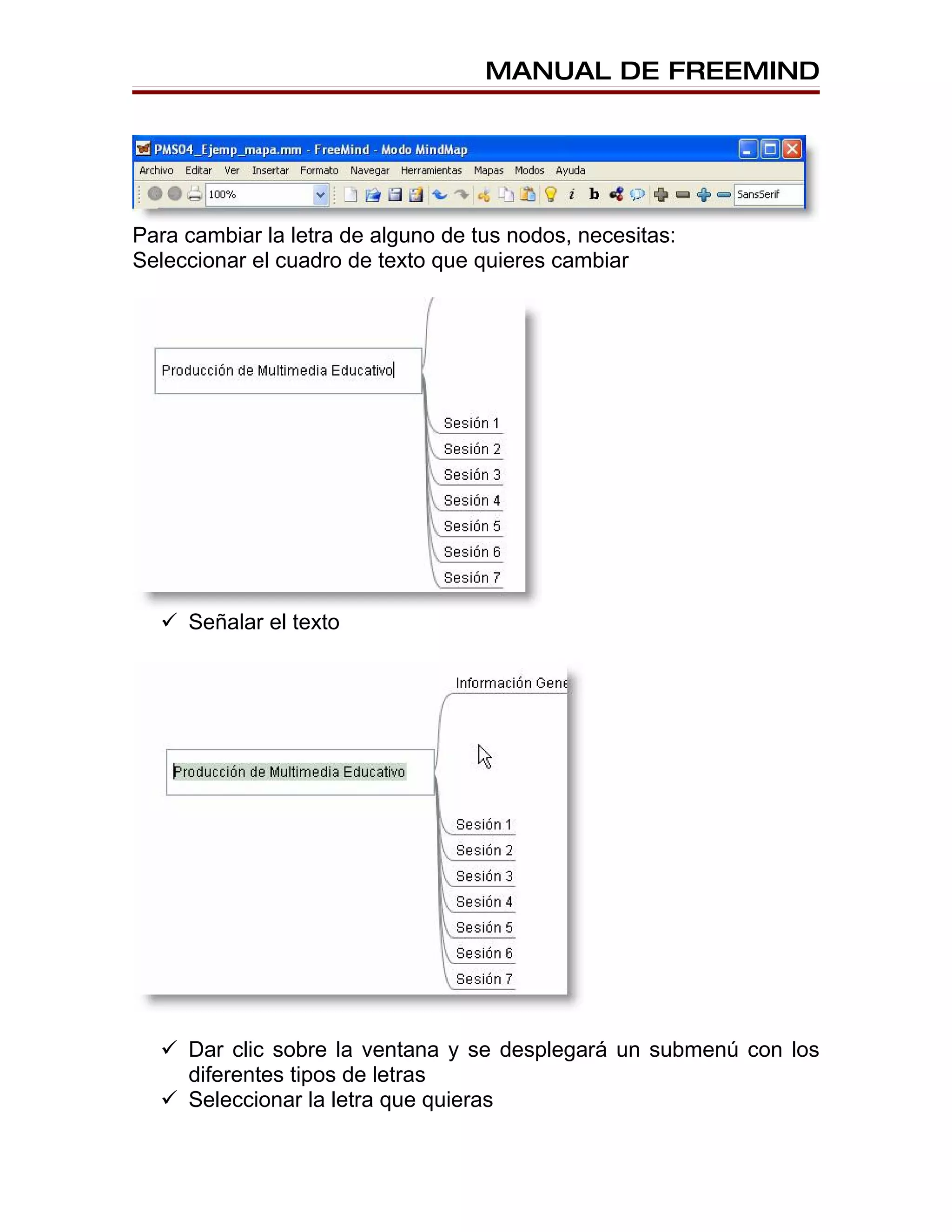 MANUAL DE FREEMIND

PMS04_Ejemp_mapa.mm - FreeMind - Modo MindMap

Archivo Editar Ver Insertar Formato Navegar Herramientas Mapas Modos Ayuda

100%

i b

SansSerif

Para cambiar la letra de alguno de tus nodos, necesitas:
Seleccionar el cuadro de texto que quieres cambiar

Producción de Multimedia Educativo

Sesión 1
Sesión 2
Sesión 3
Sesión 4
Sesión 5
Sesión 6
Sesión 7

✓ Señalar el texto

Información Gene

Producción de Multimedia Educativo

Sesión 1
Sesión 2
Sesión 3
Sesión 4
Sesión 5
Sesión 6
Sesión 7

✓ Dar clic sobre la ventana y se desplegará un submenú con los diferentes tipos de letras
✓ Seleccionar la letra que quieras